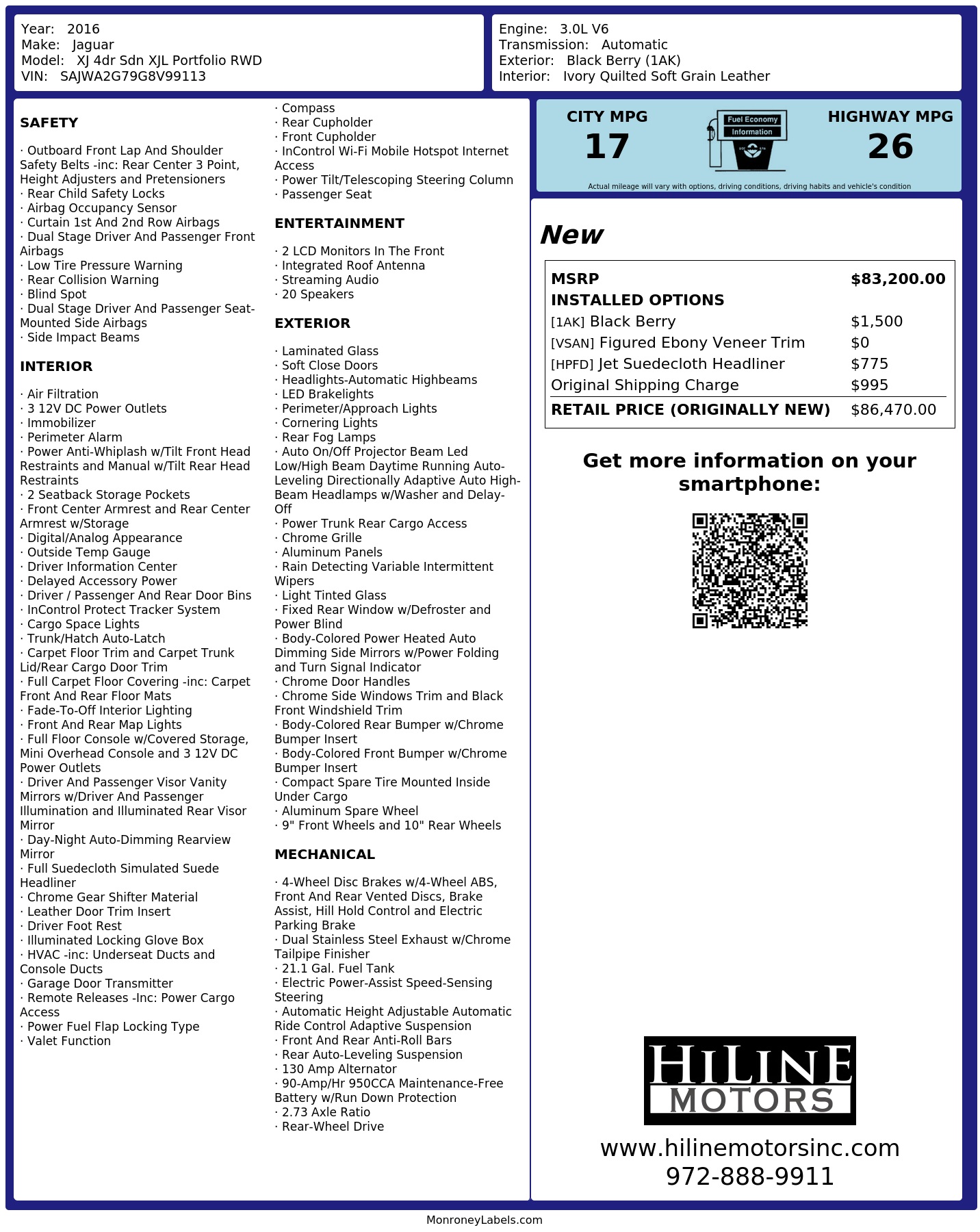 Year: 2016
Make: Jaguar
Model: XJ 4dr Sdn XJL Portfolio RWD
VIN: SAJWA2G79G8V99113

Engine: 3.0L V6
Transmission: Automatic
Exterior: Black Berry (1AK)
Interior: Ivory Quilted Soft Grain Leather

SAFETY

· Outboard Front Lap And Shoulder Safety Belts -inc: Rear Center 3 Point, Height Adjusters and Pretensioners
· Rear Child Safety Locks
· Airbag Occupancy Sensor
· Curtain 1st And 2nd Row Airbags
· Dual Stage Driver And Passenger Front Airbags
· Low Tire Pressure Warning
· Rear Collision Warning
· Blind Spot
· Dual Stage Driver And Passenger Seat-Mounted Side Airbags
· Side Impact Beams

INTERIOR

· Air Filtration
· 3 12V DC Power Outlets
· Immobilizer
· Perimeter Alarm
· Power Anti-Whiplash w/Tilt Front Head Restraints and Manual w/Tilt Rear Head Restraints
· 2 Seatback Storage Pockets
· Front Center Armrest and Rear Center Armrest w/Storage
· Digital/Analog Appearance
· Outside Temp Gauge
· Driver Information Center
· Delayed Accessory Power
· Driver / Passenger And Rear Door Bins
· InControl Protect Tracker System
· Cargo Space Lights
· Trunk/Hatch Auto-Latch
· Carpet Floor Trim and Carpet Trunk Lid/Rear Cargo Door Trim
· Full Carpet Floor Covering -inc: Carpet Front And Rear Floor Mats
· Fade-To-Off Interior Lighting
· Front And Rear Map Lights
· Full Floor Console w/Covered Storage, Mini Overhead Console and 3 12V DC Power Outlets
· Driver And Passenger Visor Vanity Mirrors w/Driver And Passenger Illumination and Illuminated Rear Visor Mirror
· Day-Night Auto-Dimming Rearview Mirror
· Full Suedecloth Simulated Suede Headliner
· Chrome Gear Shifter Material
· Leather Door Trim Insert
· Driver Foot Rest
· Illuminated Locking Glove Box
· HVAC -inc: Underseat Ducts and Console Ducts
· Garage Door Transmitter
· Remote Releases -Inc: Power Cargo Access
· Power Fuel Flap Locking Type
· Valet Function

· Compass
· Rear Cupholder
· Front Cupholder
· InControl Wi-Fi Mobile Hotspot Internet Access
· Power Tilt/Telescoping Steering Column
· Passenger Seat

ENTERTAINMENT

· 2 LCD Monitors In The Front
· Integrated Roof Antenna
· Streaming Audio
· 20 Speakers

EXTERIOR

· Laminated Glass
· Soft Close Doors
· Headlights-Automatic Highbeams
· LED Brakelights
· Perimeter/Approach Lights
· Cornering Lights
· Rear Fog Lamps
· Auto On/Off Projector Beam Led Low/High Beam Daytime Running Auto-Leveling Directionally Adaptive Auto High-Beam Headlamps w/Washer and Delay-Off
· Power Trunk Rear Cargo Access
· Chrome Grille
· Aluminum Panels
· Rain Detecting Variable Intermittent Wipers
· Light Tinted Glass
· Fixed Rear Window w/Defroster and Power Blind
· Body-Colored Power Heated Auto Dimming Side Mirrors w/Power Folding and Turn Signal Indicator
· Chrome Door Handles
· Chrome Side Windows Trim and Black Front Windshield Trim
· Body-Colored Rear Bumper w/Chrome Bumper Insert
· Body-Colored Front Bumper w/Chrome Bumper Insert
· Compact Spare Tire Mounted Inside Under Cargo
· Aluminum Spare Wheel
· 9" Front Wheels and 10" Rear Wheels

MECHANICAL

· 4-Wheel Disc Brakes w/4-Wheel ABS, Front And Rear Vented Discs, Brake Assist, Hill Hold Control and Electric Parking Brake
· Dual Stainless Steel Exhaust w/Chrome Tailpipe Finisher
· 21.1 Gal. Fuel Tank
· Electric Power-Assist Speed-Sensing Steering
· Automatic Height Adjustable Automatic Ride Control Adaptive Suspension
· Front And Rear Anti-Roll Bars
· Rear Auto-Leveling Suspension
· 130 Amp Alternator
· 90-Amp/Hr 950CCA Maintenance-Free Battery w/Run Down Protection
· 2.73 Axle Ratio
· Rear-Wheel Drive

CITY MPG
17
Fuel Economy Information
HIGHWAY MPG
26
Actual mileage will vary with options, driving conditions, driving habits and vehicle's condition

New

| MSRP | $83,200.00 |
|---|---|
| INSTALLED OPTIONS | |
| [1AK] Black Berry | $1,500 |
| [VSAN] Figured Ebony Veneer Trim | $0 |
| [HPFD] Jet Suedecloth Headliner | $775 |
| Original Shipping Charge | $995 |
| RETAIL PRICE (ORIGINALLY NEW) | $86,470.00 |

Get more information on your smartphone:

HILINE MOTORS
www.hilinemotorsinc.com
972-888-9911

MonroneyLabels.com